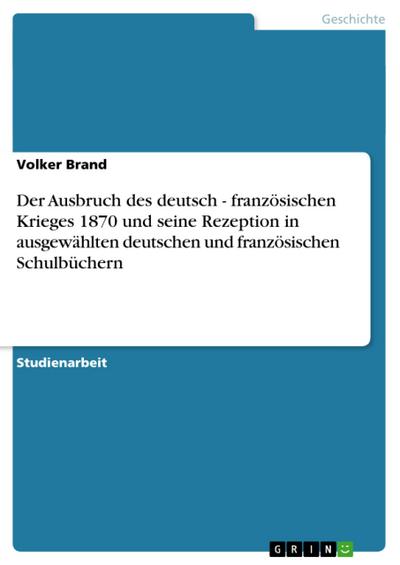 Geschichte

Volker Brand

Der Ausbruch des deutsch - französischen Krieges 1870 und seine Rezeption in ausgewählten deutschen und französischen Schulbüchern

Studienarbeit

GRIN